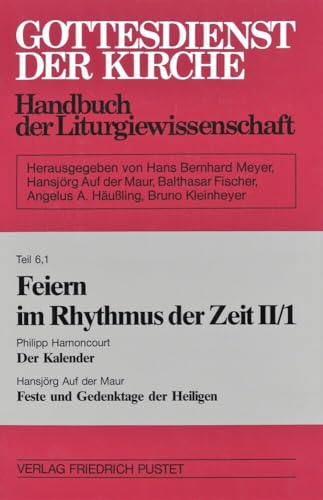 GOTTESDIENST DER KIRCHE

Handbuch der Liturgiewissenschaft

Herausgegeben von Hans Bernhard Meyer, Hansjörg Auf der Maur, Balthasar Fischer, Angelus A. Häußling, Bruno Kleinheyer

Teil 6,1

Feiern im Rhythmus der Zeit II/1

Philipp Harnoncourt
Der Kalender

Hansjörg Auf der Maur
Feste und Gedenktage der Heiligen

VERLAG FRIEDRICH PUSTET